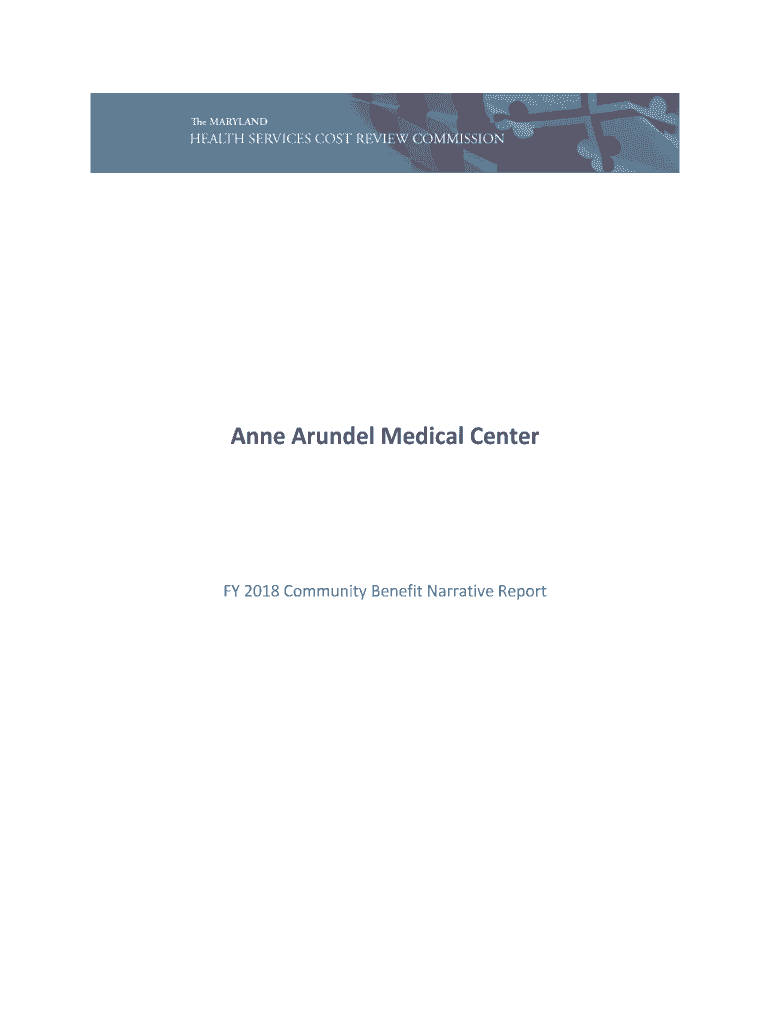 The MARYLAND
HEALTH SERVICES COST REVIEW COMMISSION

Anne Arundel Medical Center

FY 2018 Community Benefit Narrative Report